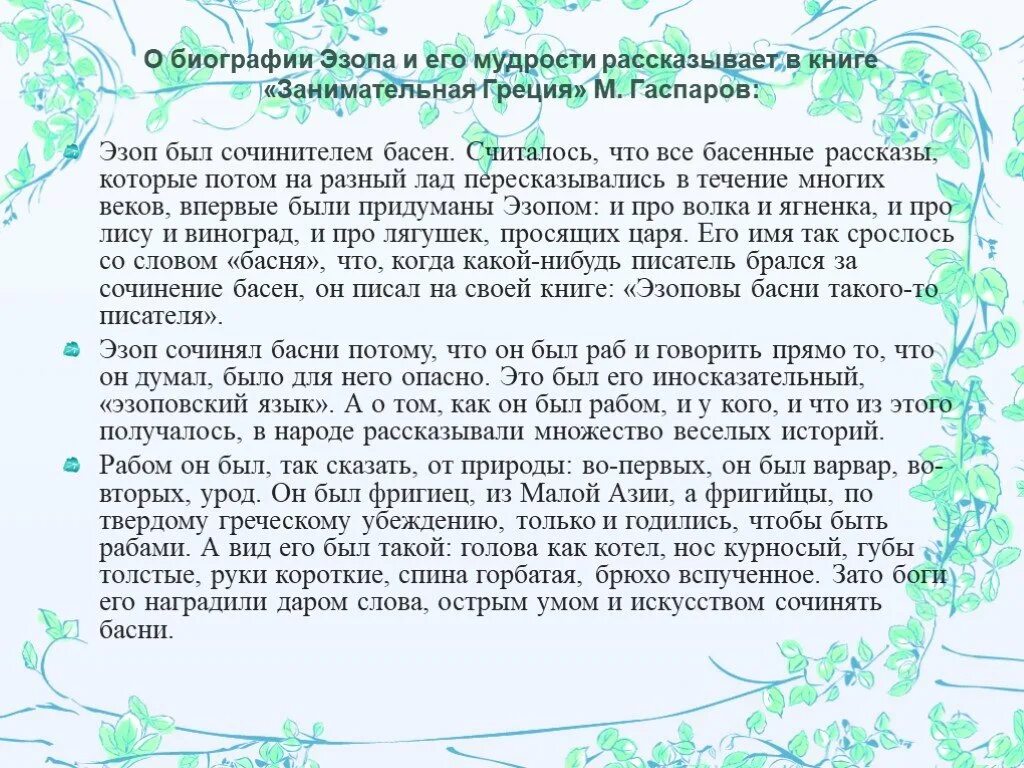 О биографии Эзопа и его мудрости рассказывает в книге «Занимательная Греция» М. Гаспаров:

Эзоп был сочинителем басен. Считалось, что все басенные рассказы, которые потом на разный лад пересказывались в течение многих веков, впервые были придуманы Эзопом: и про волка и ягненка, и про лису и виноград, и про лягушек, просящих царя. Его имя так срослось со словом «басня», что, когда какой-нибудь писатель брался за сочинение басен, он писал на своей книге: «Эзоповы басни такого-то писателя».

Эзоп сочинял басни потому, что он был раб и говорить прямо то, что он думал, было для него опасно. Это был его иносказательный, «эзоповский язык». А о том, как он был рабом, и у кого, и что из этого получалось, в народе рассказывали множество веселых историй.

Рабом он был, так сказать, от природы: во-первых, он был варвар, во-вторых, урод. Он был фригиец, из Малой Азии, а фригийцы, по твердому греческому убеждению, только и годились, чтобы быть рабами. А вид его был такой: голова как котел, нос курносый, губы толстые, руки короткие, спина горбатая, брюхо вспученное. Зато боги его наградили даром слова, острым умом и искусством сочинять басни.